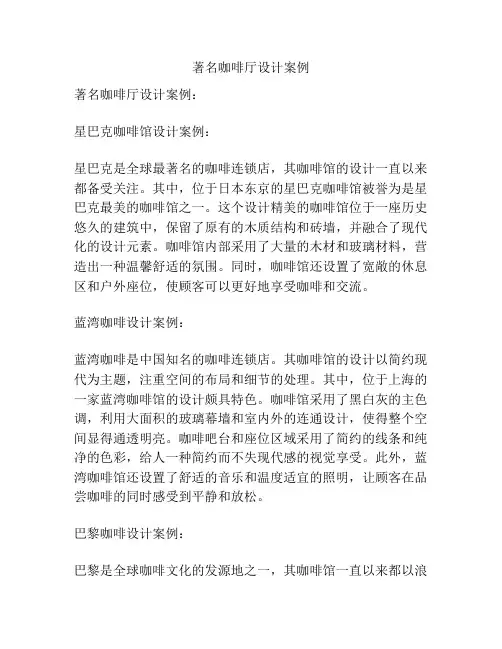 著名咖啡厅设计案例

著名咖啡厅设计案例：

星巴克咖啡馆设计案例：

星巴克是全球最著名的咖啡连锁店，其咖啡馆的设计一直以来都备受关注。其中，位于日本东京的星巴克咖啡馆被誉为是星巴克最美的咖啡馆之一。这个设计精美的咖啡馆位于一座历史悠久的建筑中，保留了原有的木质结构和砖墙，并融合了现代化的设计元素。咖啡馆内部采用了大量的木材和玻璃材料，营造出一种温馨舒适的氛围。同时，咖啡馆还设置了宽敞的休息区和户外座位，使顾客可以更好地享受咖啡和交流。

蓝湾咖啡设计案例：

蓝湾咖啡是中国知名的咖啡连锁店。其咖啡馆的设计以简约现代为主题，注重空间的布局和细节的处理。其中，位于上海的一家蓝湾咖啡馆的设计颇具特色。咖啡馆采用了黑白灰的主色调，利用大面积的玻璃幕墙和室内外的连通设计，使得整个空间显得通透明亮。咖啡吧台和座位区域采用了简约的线条和纯净的色彩，给人一种简约而不失现代感的视觉享受。此外，蓝湾咖啡馆还设置了舒适的音乐和温度适宜的照明，让顾客在品尝咖啡的同时感受到平静和放松。

巴黎咖啡设计案例：

巴黎是全球咖啡文化的发源地之一，其咖啡馆一直以来都以浪